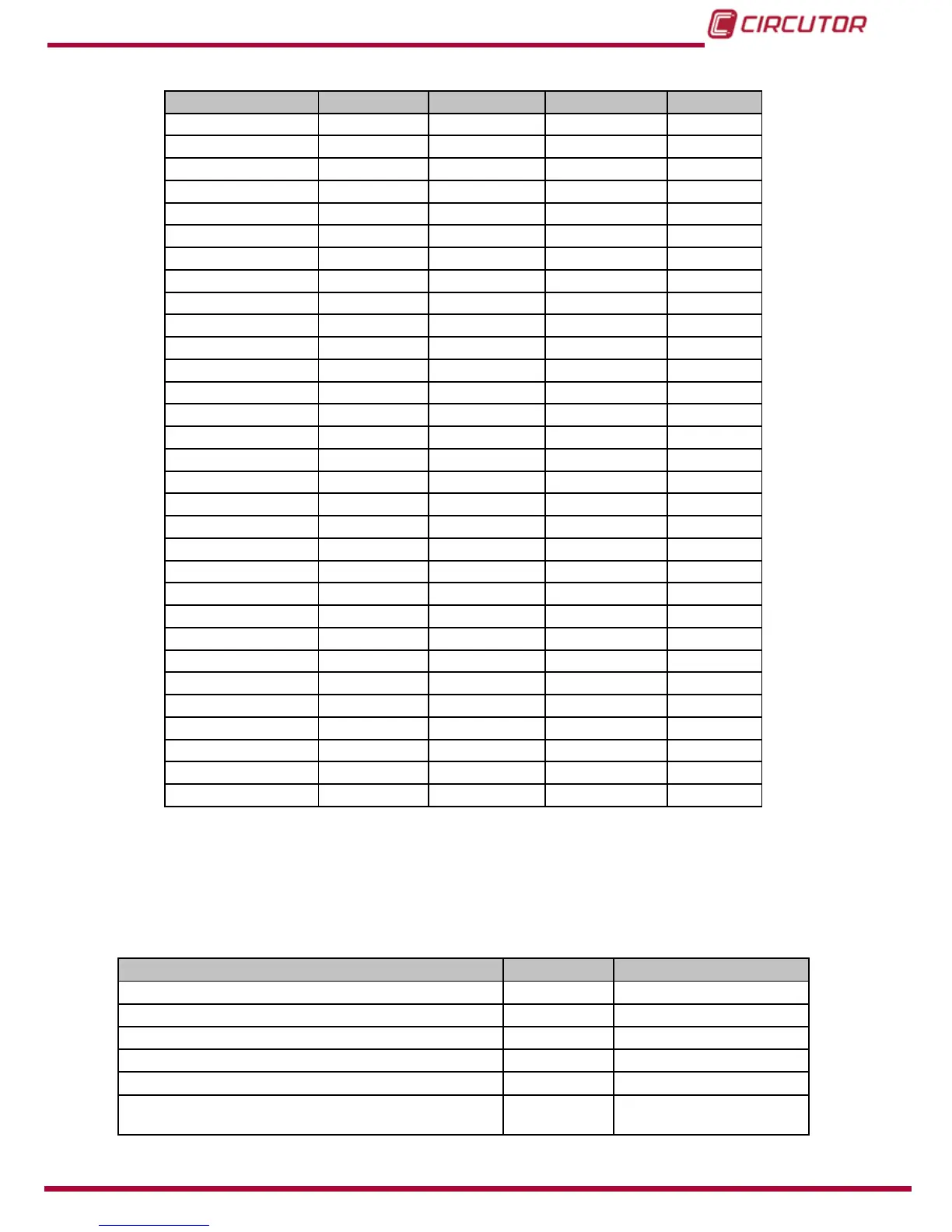 CIRCUTOR